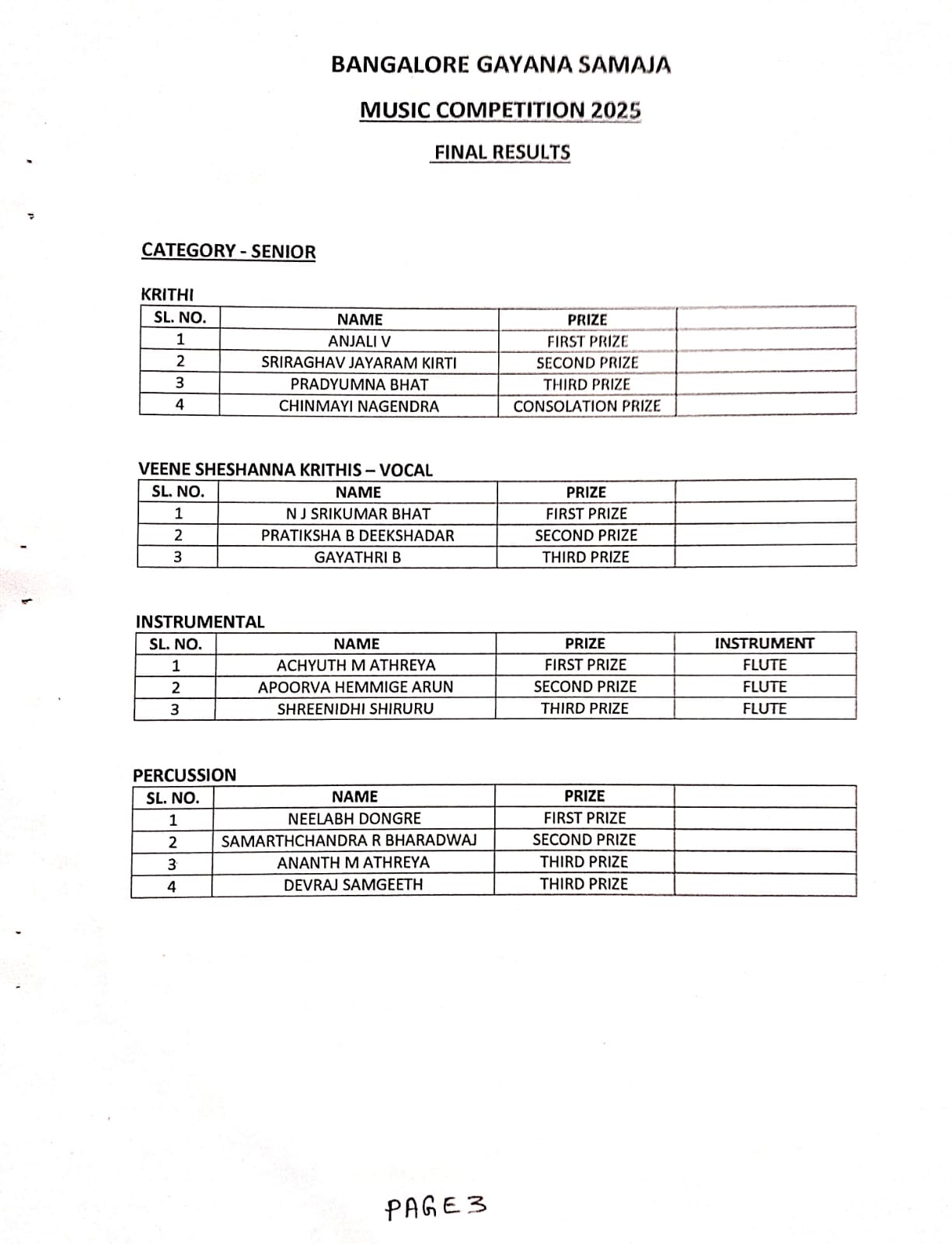 BANGALORE GAYANA SAMAJA

MUSIC COMPETITION 2025

FINAL RESULTS

CATEGORY - SENIOR

KRITHI

| SL. NO. | NAME | PRIZE | |
|---|---|---|---|
| 1 | ANJALI V | FIRST PRIZE | |
| 2 | SRIRAGHAV JAYARAM KIRTI | SECOND PRIZE | |
| 3 | PRADYUMNA BHAT | THIRD PRIZE | |
| 4 | CHINMAYI NAGENDRA | CONSOLATION PRIZE | |

VEENE SHESHANNA KRITHIS – VOCAL

| SL. NO. | NAME | PRIZE | |
|---|---|---|---|
| 1 | N J SRIKUMAR BHAT | FIRST PRIZE | |
| 2 | PRATIKSHA B DEEKSHADAR | SECOND PRIZE | |
| 3 | GAYATHRI B | THIRD PRIZE | |

INSTRUMENTAL

| SL. NO. | NAME | PRIZE | INSTRUMENT |
|---|---|---|---|
| 1 | ACHYUTH M ATHREYA | FIRST PRIZE | FLUTE |
| 2 | APOORVA HEMMIGE ARUN | SECOND PRIZE | FLUTE |
| 3 | SHREENIDHI SHIRURU | THIRD PRIZE | FLUTE |

PERCUSSION

| SL. NO. | NAME | PRIZE | |
|---|---|---|---|
| 1 | NEELABH DONGRE | FIRST PRIZE | |
| 2 | SAMARTHCHANDRA R BHARADWAJ | SECOND PRIZE | |
| 3 | ANANTH M ATHREYA | THIRD PRIZE | |
| 4 | DEVRAJ SAMGEETH | THIRD PRIZE | |

PAGE 3